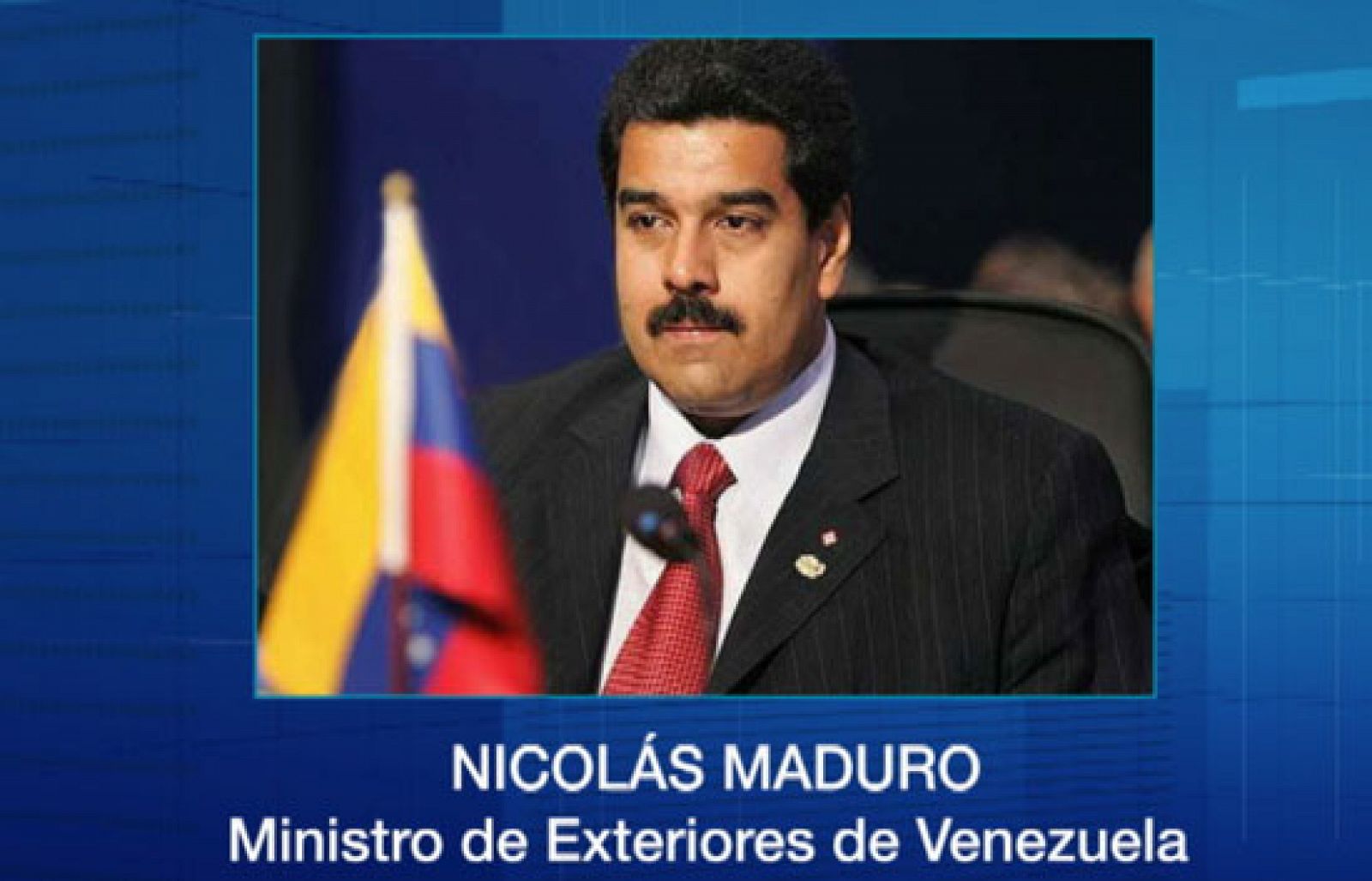 NICOLÁS MADURO
Ministro de Exteriores de Venezuela